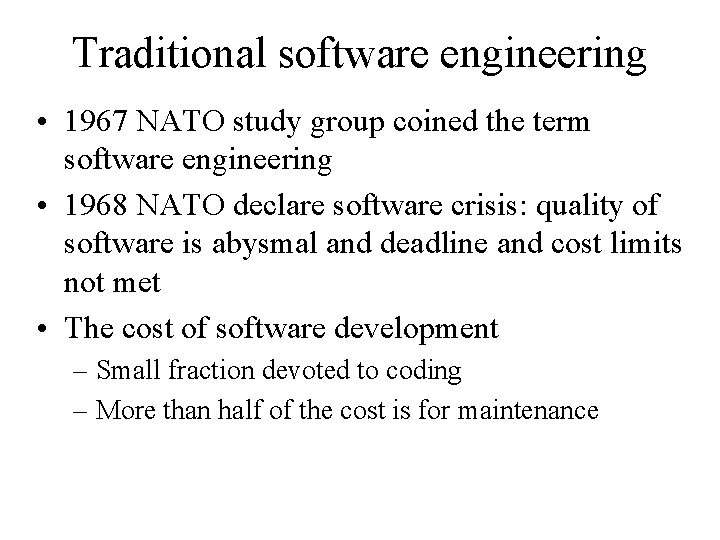 Traditional software engineering

• 1967 NATO study group coined the term software engineering

• 1968 NATO declare software crisis: quality of software is abysmal and deadline and cost limits not met

• The cost of software development
 – Small fraction devoted to coding
 – More than half of the cost is for maintenance